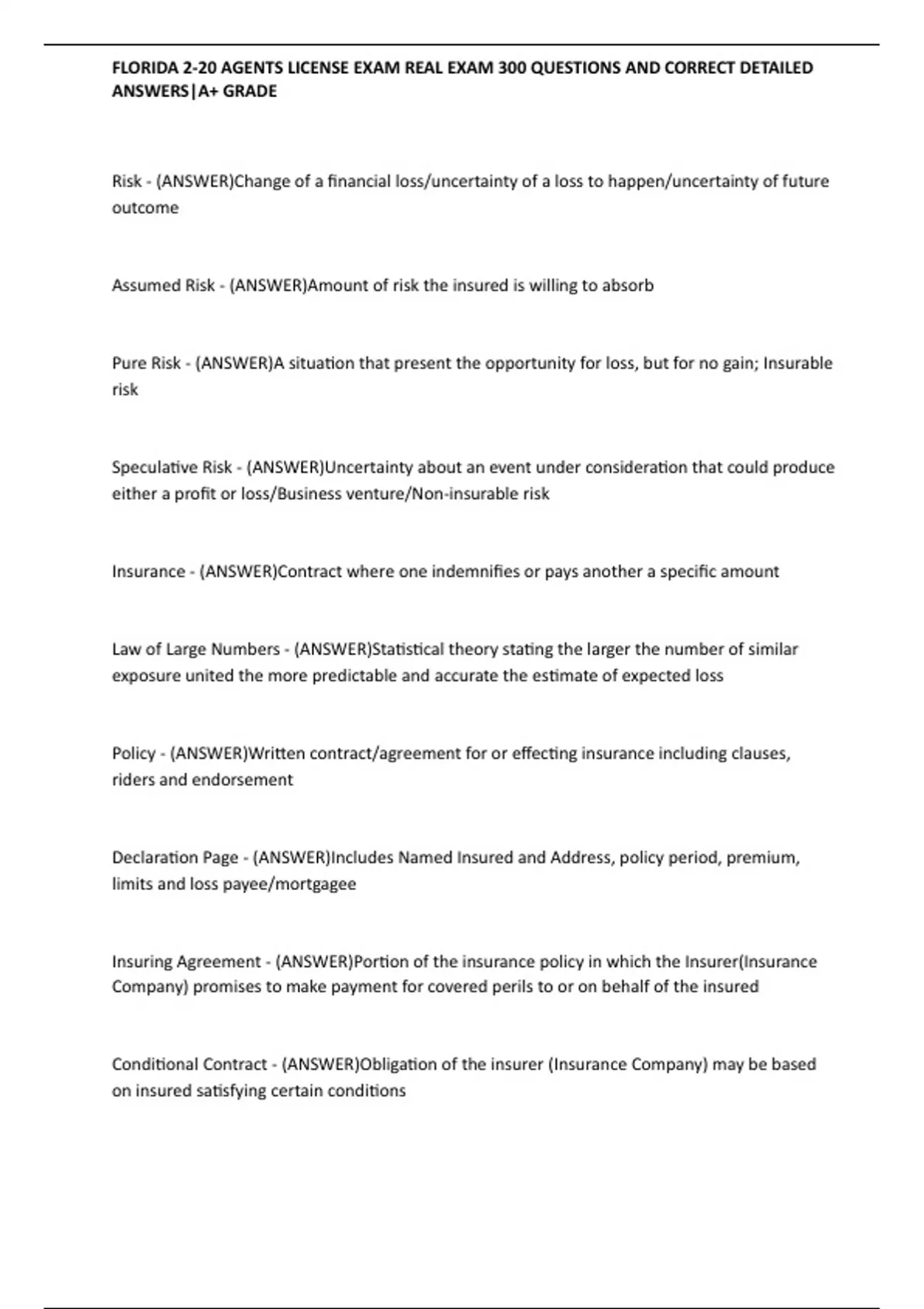 FLORIDA 2-20 AGENTS LICENSE EXAM REAL EXAM 300 QUESTIONS AND CORRECT DETAILED ANSWERS|A+ GRADE

Risk - (ANSWER)Change of a financial loss/uncertainty of a loss to happen/uncertainty of future outcome

Assumed Risk - (ANSWER)Amount of risk the insured is willing to absorb

Pure Risk - (ANSWER)A situation that present the opportunity for loss, but for no gain; Insurable risk

Speculative Risk - (ANSWER)Uncertainty about an event under consideration that could produce either a profit or loss/Business venture/Non-insurable risk

Insurance - (ANSWER)Contract where one indemnifies or pays another a specific amount

Law of Large Numbers - (ANSWER)Statistical theory stating the larger the number of similar exposure united the more predictable and accurate the estimate of expected loss

Policy - (ANSWER)Written contract/agreement for or effecting insurance including clauses, riders and endorsement

Declaration Page - (ANSWER)Includes Named Insured and Address, policy period, premium, limits and loss payee/mortgagee

Insuring Agreement - (ANSWER)Portion of the insurance policy in which the Insurer(Insurance Company) promises to make payment for covered perils to or on behalf of the insured

Conditional Contract - (ANSWER)Obligation of the insurer (Insurance Company) may be based on insured satisfying certain conditions